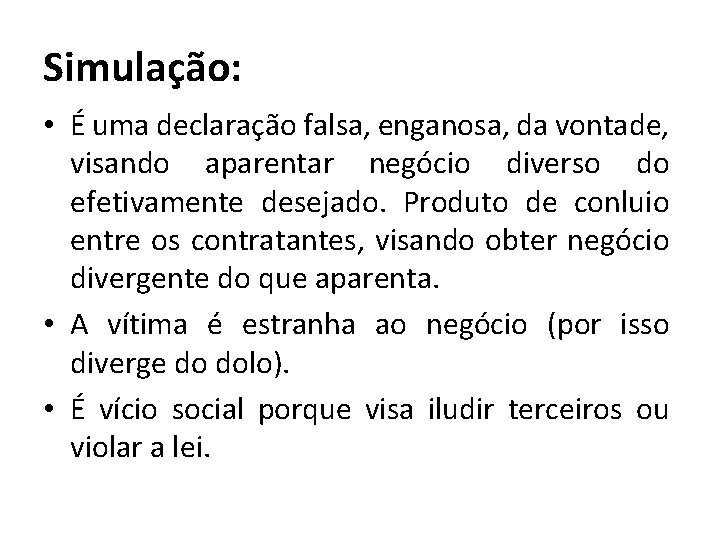 Simulação:

• É uma declaração falsa, enganosa, da vontade, visando aparentar negócio diverso do efetivamente desejado. Produto de conluio entre os contratantes, visando obter negócio divergente do que aparenta.

• A vítima é estranha ao negócio (por isso diverge do dolo).

• É vício social porque visa iludir terceiros ou violar a lei.